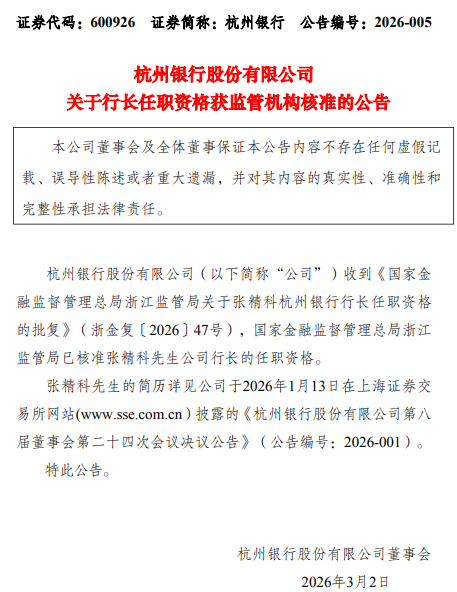 证券代码：600926　证券简称：杭州银行　公告编号：2026-005

杭州银行股份有限公司
关于行长任职资格获监管机构核准的公告

本公司董事会及全体董事保证本公告内容不存在任何虚假记载、误导性陈述或者重大遗漏，并对其内容的真实性、准确性和完整性承担法律责任。

杭州银行股份有限公司（以下简称“公司”）收到《国家金融监督管理总局浙江监管局关于张精科杭州银行行长任职资格的批复》（浙金复〔2026〕47号），国家金融监督管理总局浙江监管局已核准张精科先生公司行长的任职资格。

张精科先生的简历详见公司于2026年1月13日在上海证券交易所网站(www.sse.com.cn)披露的《杭州银行股份有限公司第八届董事会第二十四次会议决议公告》（公告编号：2026-001）。

特此公告。

杭州银行股份有限公司董事会
2026年3月2日